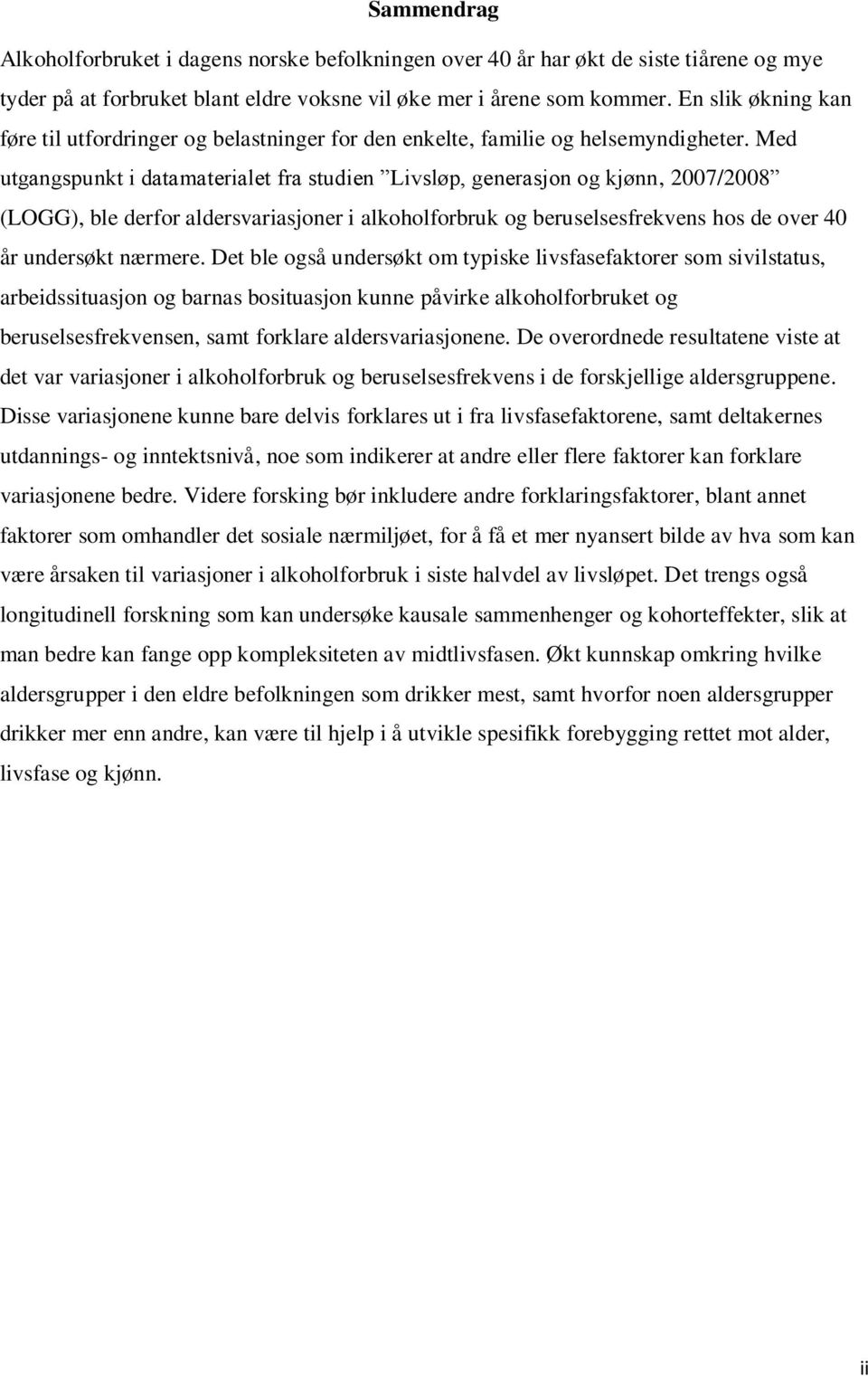 Sammendrag

Alkoholforbruket i dagens norske befolkningen over 40 år har økt de siste tiårene og mye tyder på at forbruket blant eldre voksne vil øke mer i årene som kommer. En slik økning kan føre til utfordringer og belastninger for den enkelte, familie og helsemyndigheter. Med utgangspunkt i datamaterialet fra studien ”Livsløp, generasjon og kjønn, 2007/2008” (LOGG), ble derfor aldersvariasjoner i alkoholforbruk og beruselsesfrekvens hos de over 40 år undersøkt nærmere. Det ble også undersøkt om typiske livsfasefaktorer som sivilstatus, arbeidssituasjon og barnas bosituasjon kunne påvirke alkoholforbruket og beruselsesfrekvensen, samt forklare aldersvariasjonene. De overordnede resultatene viste at det var variasjoner i alkoholforbruk og beruselsesfrekvens i de forskjellige aldersgruppene. Disse variasjonene kunne bare delvis forklares ut i fra livsfasefaktorene, samt deltakernes utdannings- og inntektsnivå, noe som indikerer at andre eller flere faktorer kan forklare variasjonene bedre. Videre forsking bør inkludere andre forklaringsfaktorer, blant annet faktorer som omhandler det sosiale nærmiljøet, for å få et mer nyansert bilde av hva som kan være årsaken til variasjoner i alkoholforbruk i siste halvdel av livsløpet. Det trengs også longitudinell forskning som kan undersøke kausale sammenhenger og kohorteffekter, slik at man bedre kan fange opp kompleksiteten av midtlivsfasen. Økt kunnskap omkring hvilke aldersgrupper i den eldre befolkningen som drikker mest, samt hvorfor noen aldersgrupper drikker mer enn andre, kan være til hjelp i å utvikle spesifikk forebygging rettet mot alder, livsfase og kjønn.

ii